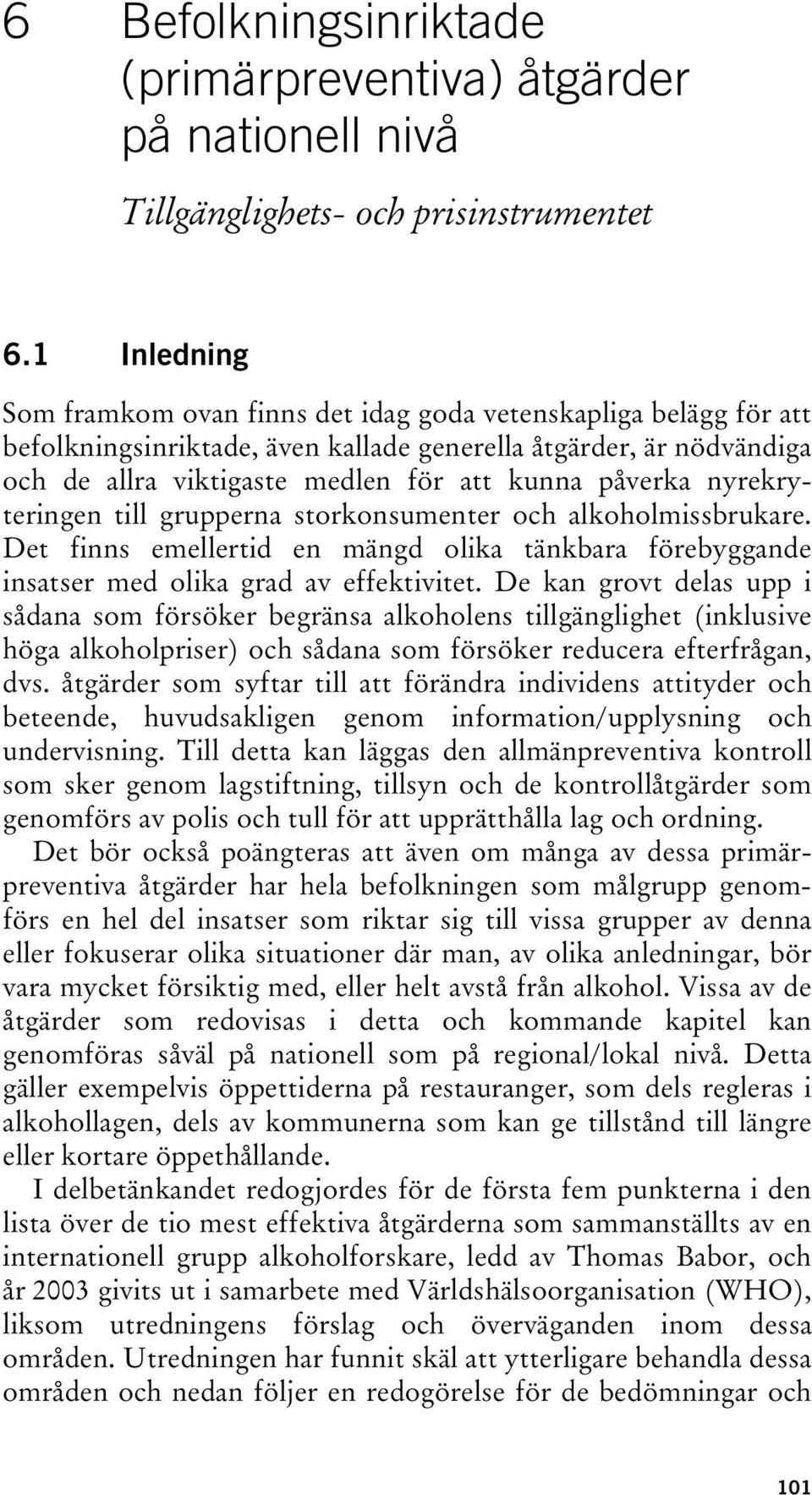 6 Befolkningsinriktade (primärpreventiva) åtgärder på nationell nivå

Tillgänglighets- och prisinstrumentet

6.1 Inledning

Som framkom ovan finns det idag goda vetenskapliga belägg för att befolkningsinriktade, även kallade generella åtgärder, är nödvändiga och de allra viktigaste medlen för att kunna påverka nyrekryteringen till grupperna storkonsumenter och alkoholmissbrukare. Det finns emellertid en mängd olika tänkbara förebyggande insatser med olika grad av effektivitet. De kan grovt delas upp i sådana som försöker begränsa alkoholens tillgänglighet (inklusive höga alkoholpriser) och sådana som försöker reducera efterfrågan, dvs. åtgärder som syftar till att förändra individens attityder och beteende, huvudsakligen genom information/upplysning och undervisning. Till detta kan läggas den allmänpreventiva kontroll som sker genom lagstiftning, tillsyn och de kontrollåtgärder som genomförs av polis och tull för att upprätthålla lag och ordning.

Det bör också poängteras att även om många av dessa primärpreventiva åtgärder har hela befolkningen som målgrupp genomförs en hel del insatser som riktar sig till vissa grupper av denna eller fokuserar olika situationer där man, av olika anledningar, bör vara mycket försiktig med, eller helt avstå från alkohol. Vissa av de åtgärder som redovisas i detta och kommande kapitel kan genomföras såväl på nationell som på regional/lokal nivå. Detta gäller exempelvis öppettiderna på restauranger, som dels regleras i alkohollagen, dels av kommunerna som kan ge tillstånd till längre eller kortare öppethållande.

I delbetänkandet redogjordes för de första fem punkterna i den lista över de tio mest effektiva åtgärderna som sammanställts av en internationell grupp alkoholforskare, ledd av Thomas Babor, och år 2003 givits ut i samarbete med Världshälsoorganisation (WHO), liksom utredningens förslag och överväganden inom dessa områden. Utredningen har funnit skäl att ytterligare behandla dessa områden och nedan följer en redogörelse för de bedömningar och

101